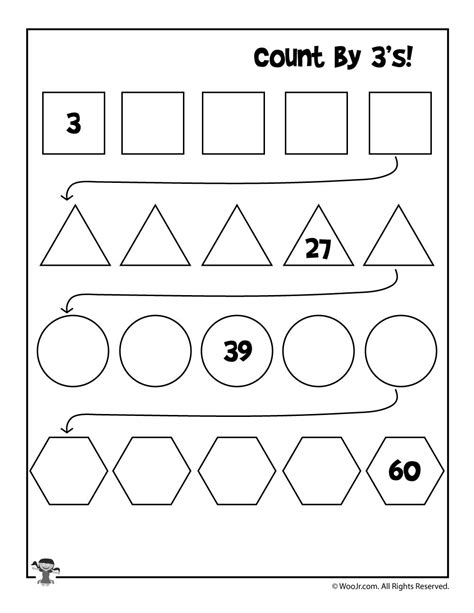 Count By 3's!

3

27

39

60

© WooJr.com. All Rights Reserved.